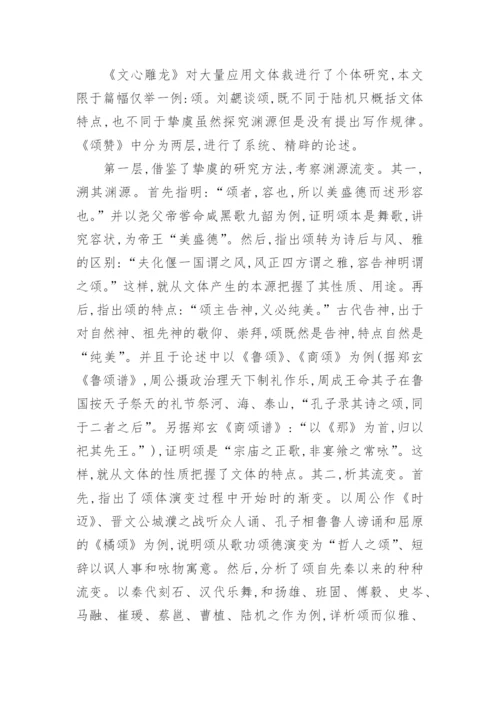 《文心雕龙》对大量应用文体裁进行了个体研究，本文限于篇幅仅举一例：颂。刘勰谈颂，既不同于陆机只概括文体特点，也不同于挚虞虽然探究渊源但是没有提出写作规律。《颂赞》中分为两层，进行了系统、精辟的论述。

第一层，借鉴了挚虞的研究方法，考察渊源流变。其一，溯其渊源。首先指明：“颂者，容也，所以美盛德而述形容也。”并以尧父帝喾命咸黑歌九韶为例，证明颂本是舞歌，讲究容状，为帝王“美盛德”。然后，指出颂转为诗后与风、雅的区别：“夫化偃一国谓之风，风正四方谓之雅，容告神明谓之颂。”这样，就从文体产生的本源把握了其性质、用途。再后，指出颂的特点：“颂主告神，义必纯美。”古代告神，出于对自然神、祖先神的敬仰、崇拜，颂既然是告神，特点自然是“纯美”。并且于论述中以《鲁颂》、《商颂》为例（据郑玄《鲁颂谱》，周公摄政治理天下制礼作乐，周成王命其子在鲁国按天子祭天的礼节祭河、海、泰山，“孔子录其诗之颂，同于二者之后”。另据郑玄《商颂谱》：“以《那》为首，归以祀其先王。”），证明颂是“宗庙之正歌，非宴飨之常咏”。这样，就从文体的性质把握了文体的特点。其二，析其流变。首先，指出了颂体演变过程中开始时的渐变。以周公作《时迈》、晋文公城濮之战听众人诵、孔子相鲁鲁人谤诵和屈原的《橘颂》为例，说明颂从歌功颂德演变为“哲人之颂”、短辞以讽人事和咏物寓意。然后，分析了颂自先秦以来的种种流变。以秦代刻石、汉代乐舞，和扬雄、班固、傅毅、史岑、马融、崔瑗、蔡邕、曹植、陆机之作为例，详析颂而似雅、